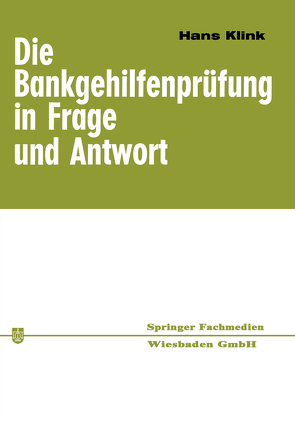 Hans Klink

Die Bankgehilfenprüfung in Frage und Antwort

Springer Fachmedien
Wiesbaden GmbH